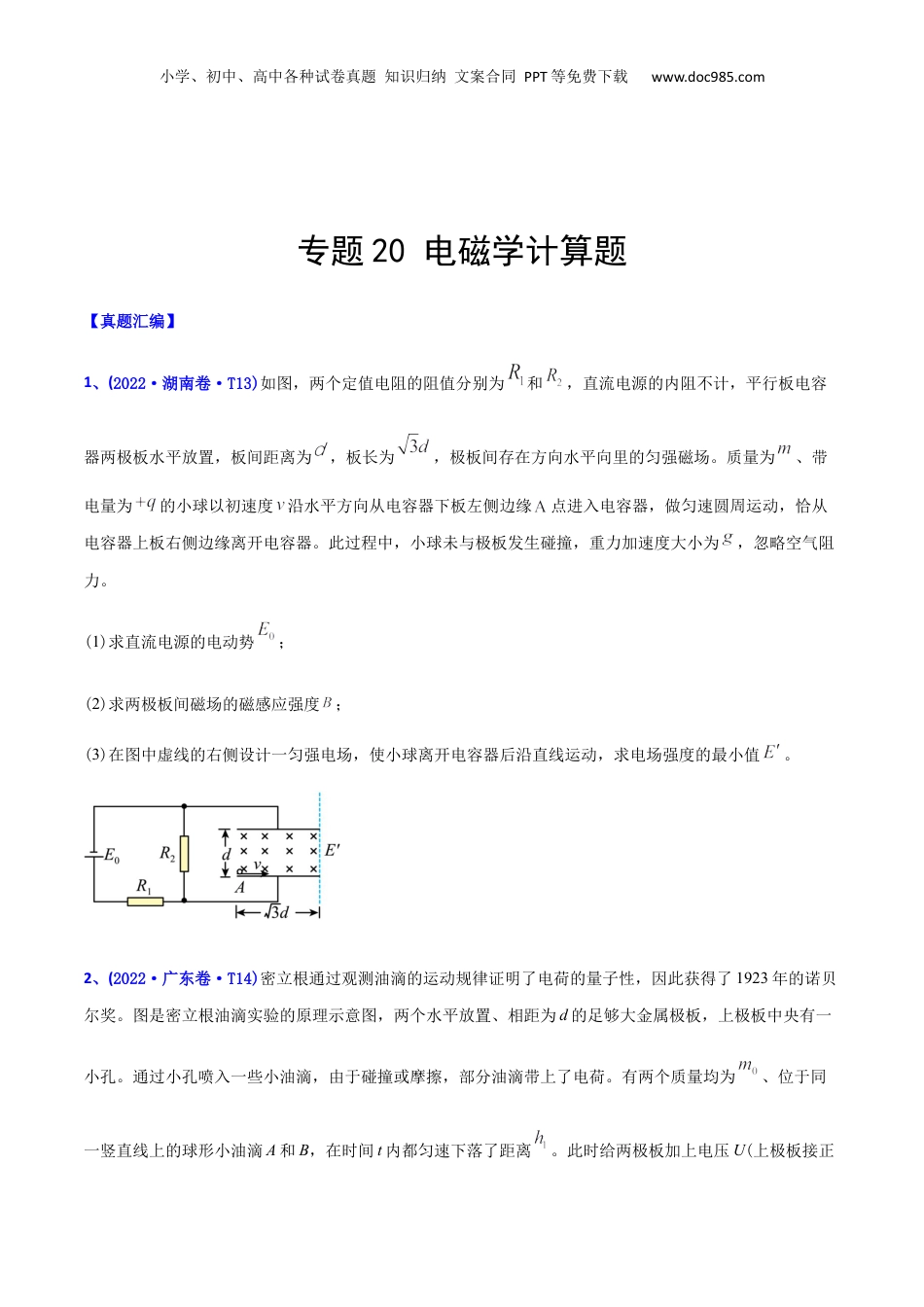 小学、初中、高中各种试卷真题 知识归纳 文案合同 PPT等免费下载 www.doc985.com

专题20 电磁学计算题

【真题汇编】

1、(2022·湖南卷·T13)如图，两个定值电阻的阻值分别为$R_1$和$R_2$，直流电源的内阻不计，平行板电容器两极板水平放置，板间距离为$d$，板长为$\sqrt{3}d$，极板间存在方向水平向里的匀强磁场。质量为$m$、带电量为$+q$的小球以初速度$v$沿水平方向从电容器下板左侧边缘A点进入电容器，做匀速圆周运动，恰从电容器上板右侧边缘离开电容器。此过程中，小球未与极板发生碰撞，重力加速度大小为$g$，忽略空气阻力。

(1)求直流电源的电动势$E_0$；

(2)求两极板间磁场的磁感应强度$B$；

(3)在图中虚线的右侧设计一匀强电场，使小球离开电容器后沿直线运动，求电场强度的最小值$E'$。

$E_0$ $R_2$ $R_1$ $d$ $v$ $A$ $E'$ $\sqrt{3}d$

2、(2022·广东卷·T14)密立根通过观测油滴的运动规律证明了电荷的量子性，因此获得了1923年的诺贝尔奖。图是密立根油滴实验的原理示意图，两个水平放置、相距为$d$的足够大金属极板，上极板中央有一小孔。通过小孔喷入一些小油滴，由于碰撞或摩擦，部分油滴带上了电荷。有两个质量均为$m_0$、位于同一竖直线上的球形小油滴$A$和$B$，在时间$t$内都匀速下落了距离$h_1$。此时给两极板加上电压$U$(上极板接正